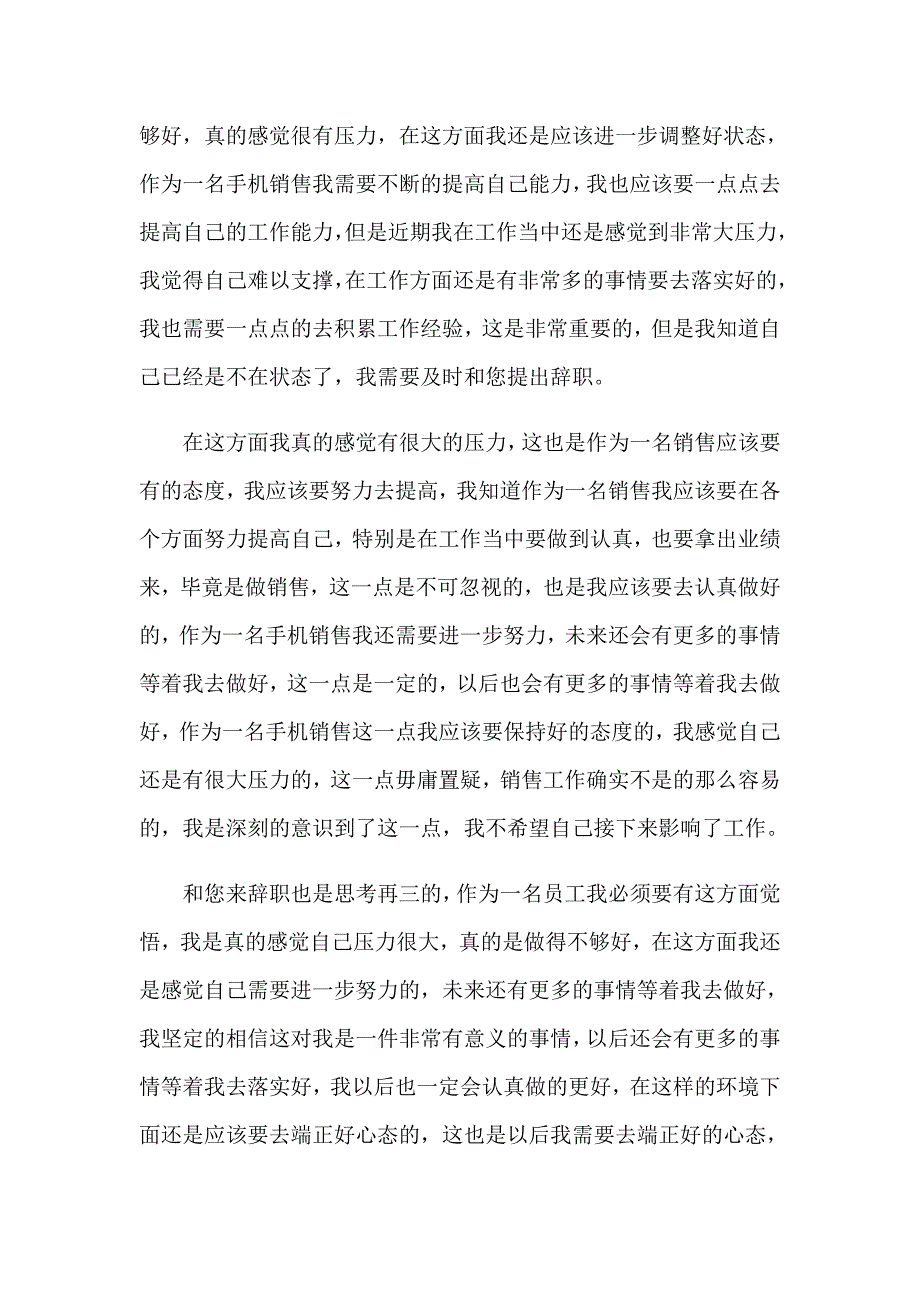 够好，真的感觉很有压力，在这方面我还是应该进一步调整好状态，作为一名手机销售我需要不断的提高自己能力，我也应该要一点点去提高自己的工作能力，但是近期我在工作当中还是感觉到非常大压力，我觉得自己难以支撑，在工作方面还是有非常多的事情要去落实好的，我也需要一点点的去积累工作经验，这是非常重要的，但是我知道自己已经是不在状态了，我需要及时和您提出辞职。

在这方面我真的感觉有很大的压力，这也是作为一名销售应该要有的态度，我应该要努力去提高，我知道作为一名销售我应该要在各个方面努力提高自己，特别是在工作当中要做到认真，也要拿出业绩来，毕竟是做销售，这一点是不可忽视的，也是我应该要去认真做好的，作为一名手机销售我还需要进一步努力，未来还会有更多的事情等着我去做好，这一点是一定的，以后也会有更多的事情等着我去做好，作为一名手机销售这一点我应该要保持好的态度的，我感觉自己还是有很大压力的，这一点毋庸置疑，销售工作确实不是的那么容易的，我是深刻的意识到了这一点，我不希望自己接下来影响了工作。

和您来辞职也是思考再三的，作为一名员工我必须要有这方面觉悟，我是真的感觉自己压力很大，真的是做得不够好，在这方面我还是感觉自己需要进一步努力的，未来还有更多的事情等着我去做好，我坚定的相信这对我是一件非常有意义的事情，以后还会有更多的事情等着我去落实好，我以后也一定会认真做的更好，在这样的环境下面还是应该要去端正好心态的，这也是以后我需要去端正好的心态，